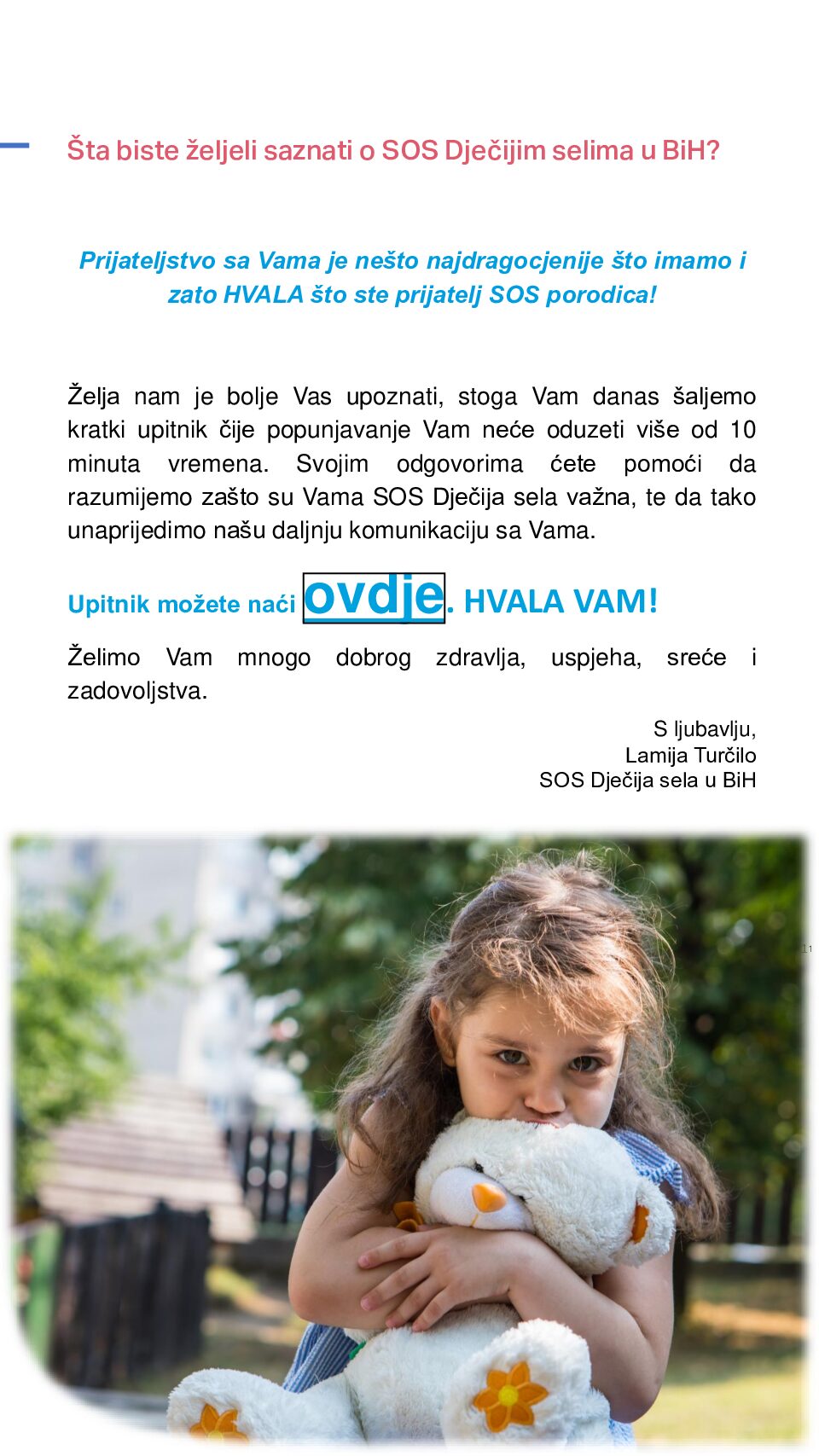 Šta biste željeli saznati o SOS Dječijim selima u BiH?

Prijateljstvo sa Vama je nešto najdragocjenije što imamo i zato HVALA što ste prijatelj SOS porodica!

Želja nam je bolje Vas upoznati, stoga Vam danas šaljemo kratki upitnik čije popunjavanje Vam neće oduzeti više od 10 minuta vremena. Svojim odgovorima ćete pomoći da razumijemo zašto su Vama SOS Dječija sela važna, te da tako unaprijedimo našu daljnju komunikaciju sa Vama.

Upitnik možete naći ovdje. HVALA VAM!

Želimo Vam mnogo dobrog zdravlja, uspjeha, sreće i zadovoljstva.

S ljubavlju,
Lamija Turčilo
SOS Dječija sela u BiH

11